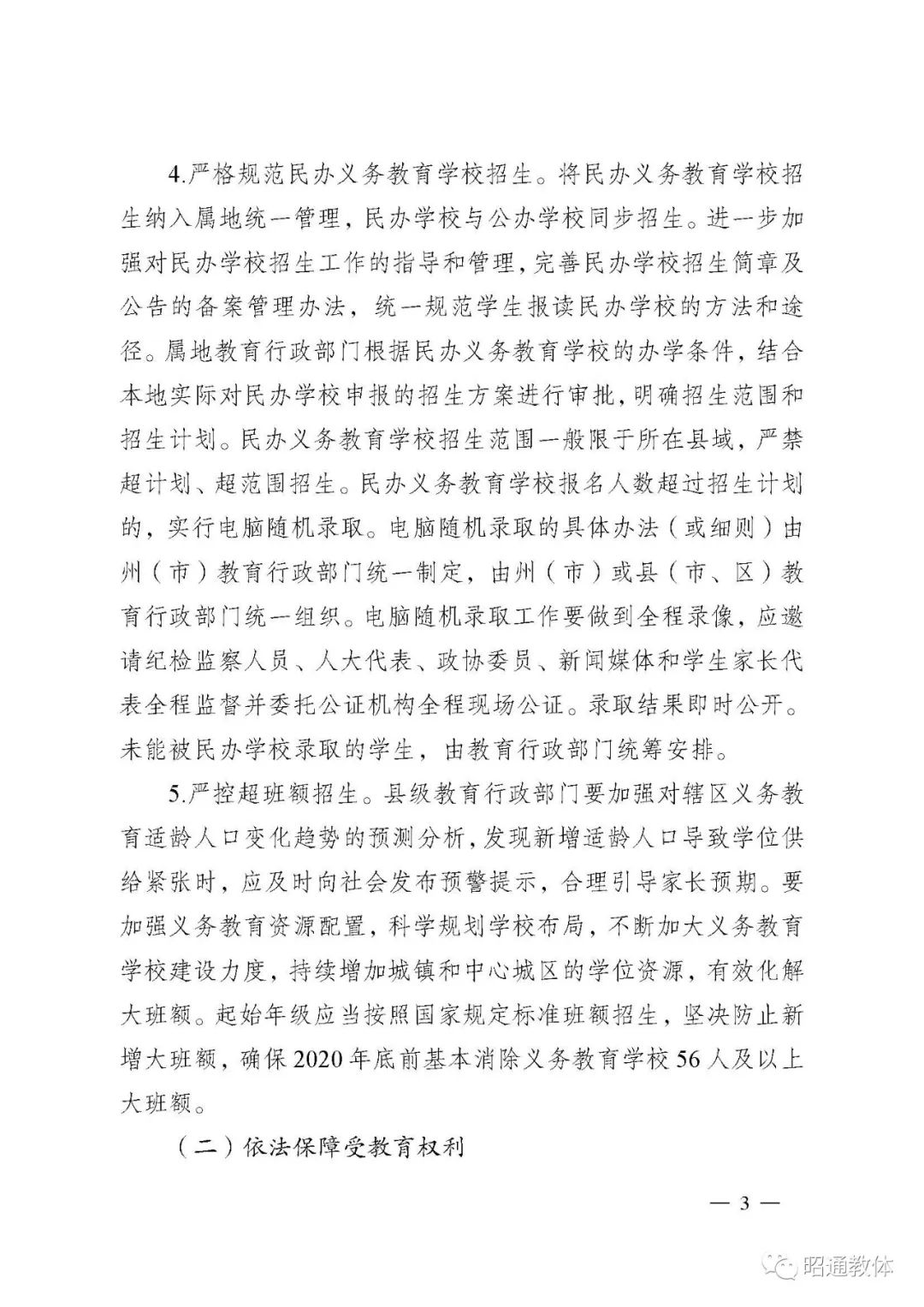 4.严格规范民办义务教育学校招生。将民办义务教育学校招生纳入属地统一管理，民办学校与公办学校同步招生。进一步加强对民办学校招生工作的指导和管理，完善民办学校招生简章及公告的备案管理办法，统一规范学生报读民办学校的方法和途径。属地教育行政部门根据民办义务教育学校的办学条件，结合本地实际对民办学校申报的招生方案进行审批，明确招生范围和招生计划。民办义务教育学校招生范围一般限于所在县域，严禁超计划、超范围招生。民办义务教育学校报名人数超过招生计划的，实行电脑随机录取。电脑随机录取的具体办法（或细则）由州（市）教育行政部门统一制定，由州（市）或县（市、区）教育行政部门统一组织。电脑随机录取工作要做到全程录像，应邀请纪检监察人员、人大代表、政协委员、新闻媒体和学生家长代表全程监督并委托公证机构全程现场公证。录取结果即时公开。未能被民办学校录取的学生，由教育行政部门统筹安排。

5.严控超班额招生。县级教育行政部门要加强对辖区义务教育适龄人口变化趋势的预测分析，发现新增适龄人口导致学位供给紧张时，应及时向社会发布预警提示，合理引导家长预期。要加强义务教育资源配置，科学规划学校布局，不断加大义务教育学校建设力度，持续增加城镇和中心城区的学位资源，有效化解大班额。起始年级应当按照国家规定标准班额招生，坚决防止新增大班额，确保2020年底前基本消除义务教育学校56人及以上大班额。

（二）依法保障受教育权利

— 3 —

昭通教体